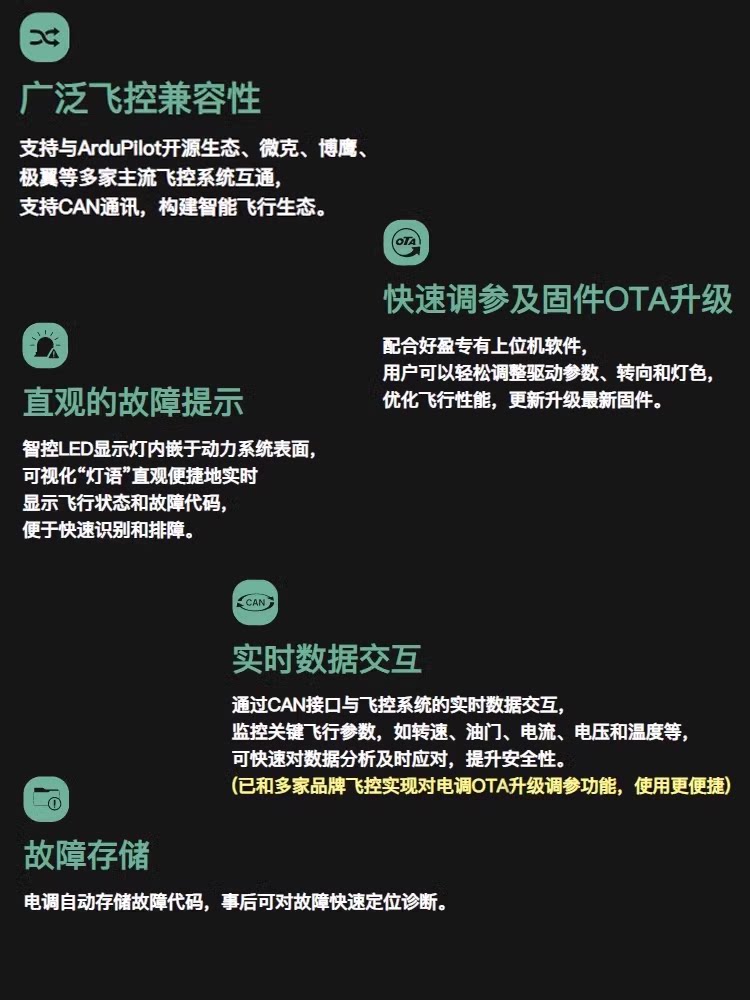 广泛飞控兼容性

支持与ArduPilot开源生态、微克、博鹰、极翼等多家主流飞控系统互通，支持CAN通讯，构建智能飞行生态。

OTA

快速调参及固件OTA升级

配合好盈专有上位机软件，用户可以轻松调整驱动参数、转向和灯色，优化飞行性能，更新升级最新固件。

直观的故障提示

智控LED显示灯内嵌于动力系统表面，可视化“灯语”直观便捷地实时显示飞行状态和故障代码，便于快速识别和排障。

CAN

实时数据交互

通过CAN接口与飞控系统的实时数据交互，监控关键飞行参数，如转速、油门、电流、电压和温度等，可快速对数据分析及时应对，提升安全性。
(已和多家品牌飞控实现对电调OTA升级调参功能，使用更便捷)

故障存储

电调自动存储故障代码，事后可对故障快速定位诊断。